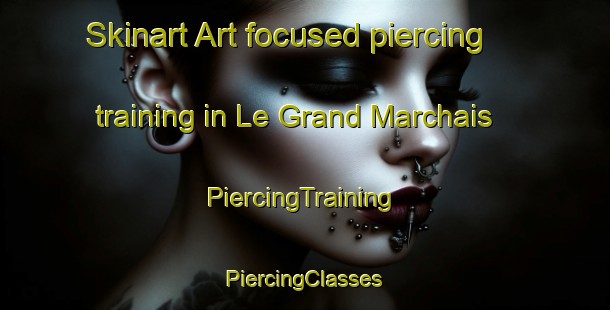 Skinart Art focused piercing training in Le Grand Marchais

PiercingTraining

PiercingClasses